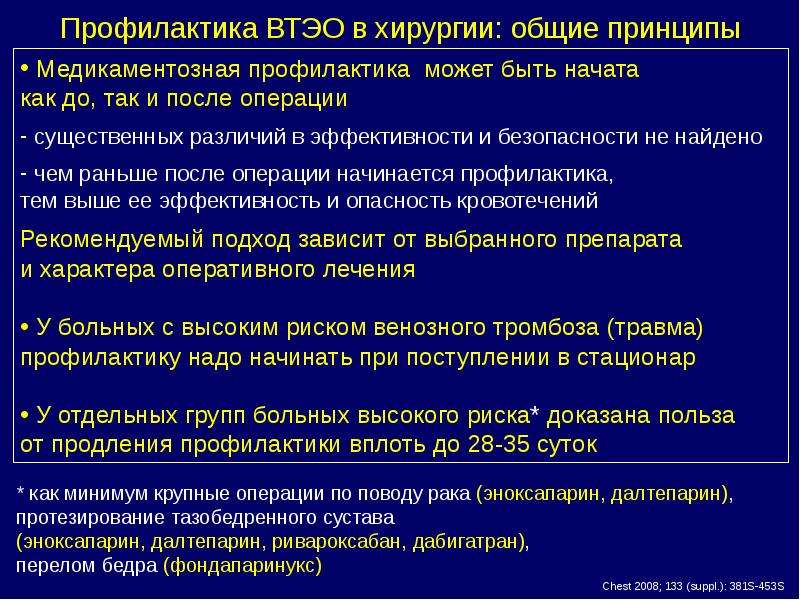 Профилактика ВТЭО в хирургии: общие принципы

• Медикаментозная профилактика может быть начата как до, так и после операции

- существенных различий в эффективности и безопасности не найдено

- чем раньше после операции начинается профилактика, тем выше ее эффективность и опасность кровотечений

Рекомендуемый подход зависит от выбранного препарата и характера оперативного лечения

• У больных с высоким риском венозного тромбоза (травма) профилактику надо начинать при поступлении в стационар

• У отдельных групп больных высокого риска* доказана польза от продления профилактики вплоть до 28-35 суток

* как минимум крупные операции по поводу рака (эноксапарин, далтепарин), протезирование тазобедренного сустава (эноксапарин, далтепарин, ривароксабан, дабигатран), перелом бедра (фондапаринукс)

Chest 2008; 133 (suppl.): 381S-453S